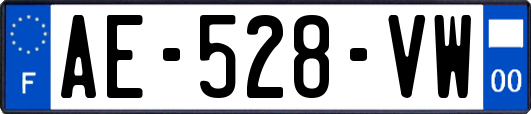 F
AE-528-VW
00